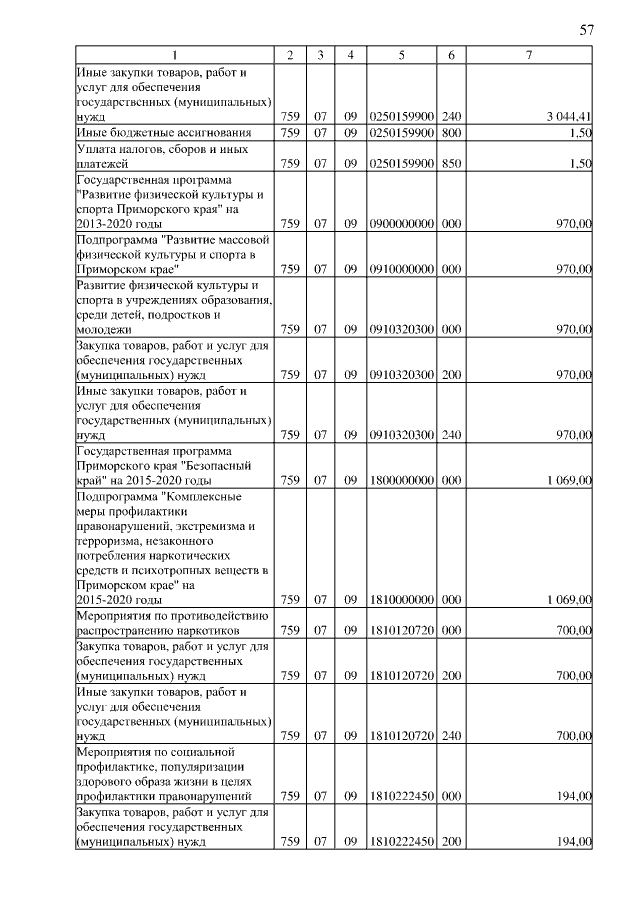 57

| 1 | 2 | 3 | 4 | 5 | 6 | 7 |
|---|---|---|---|---|---|---|
| Иные закупки товаров, работ и услуг для обеспечения государственных (муниципальных) нужд | 759 | 07 | 09 | 0250159900 | 240 | 3 044,41 |
| Иные бюджетные ассигнования | 759 | 07 | 09 | 0250159900 | 800 | 1,50 |
| Уплата налогов, сборов и иных платежей | 759 | 07 | 09 | 0250159900 | 850 | 1,50 |
| Государственная программа "Развитие физической культуры и спорта Приморского края" на 2013-2020 годы | 759 | 07 | 09 | 0900000000 | 000 | 970,00 |
| Подпрограмма "Развитие массовой физической культуры и спорта в Приморском крае" | 759 | 07 | 09 | 0910000000 | 000 | 970,00 |
| Развитие физической культуры и спорта в учреждениях образования, среди детей, подростков и молодежи | 759 | 07 | 09 | 0910320300 | 000 | 970,00 |
| Закупка товаров, работ и услуг для обеспечения государственных (муниципальных) нужд | 759 | 07 | 09 | 0910320300 | 200 | 970,00 |
| Иные закупки товаров, работ и услуг для обеспечения государственных (муниципальных) нужд | 759 | 07 | 09 | 0910320300 | 240 | 970,00 |
| Государственная программа Приморского края "Безопасный край" на 2015-2020 годы | 759 | 07 | 09 | 1800000000 | 000 | 1 069,00 |
| Подпрограмма "Комплексные меры профилактики правонарушений, экстремизма и терроризма, незаконного потребления наркотических средств и психотропных веществ в Приморском крае" на 2015-2020 годы | 759 | 07 | 09 | 1810000000 | 000 | 1 069,00 |
| Мероприятия по противодействию распространению наркотиков | 759 | 07 | 09 | 1810120720 | 000 | 700,00 |
| Закупка товаров, работ и услуг для обеспечения государственных (муниципальных) нужд | 759 | 07 | 09 | 1810120720 | 200 | 700,00 |
| Иные закупки товаров, работ и услуг для обеспечения государственных (муниципальных) нужд | 759 | 07 | 09 | 1810120720 | 240 | 700,00 |
| Мероприятия по социальной профилактике, популяризации здорового образа жизни в целях профилактики правонарушений | 759 | 07 | 09 | 1810222450 | 000 | 194,00 |
| Закупка товаров, работ и услуг для обеспечения государственных (муниципальных) нужд | 759 | 07 | 09 | 1810222450 | 200 | 194,00 |